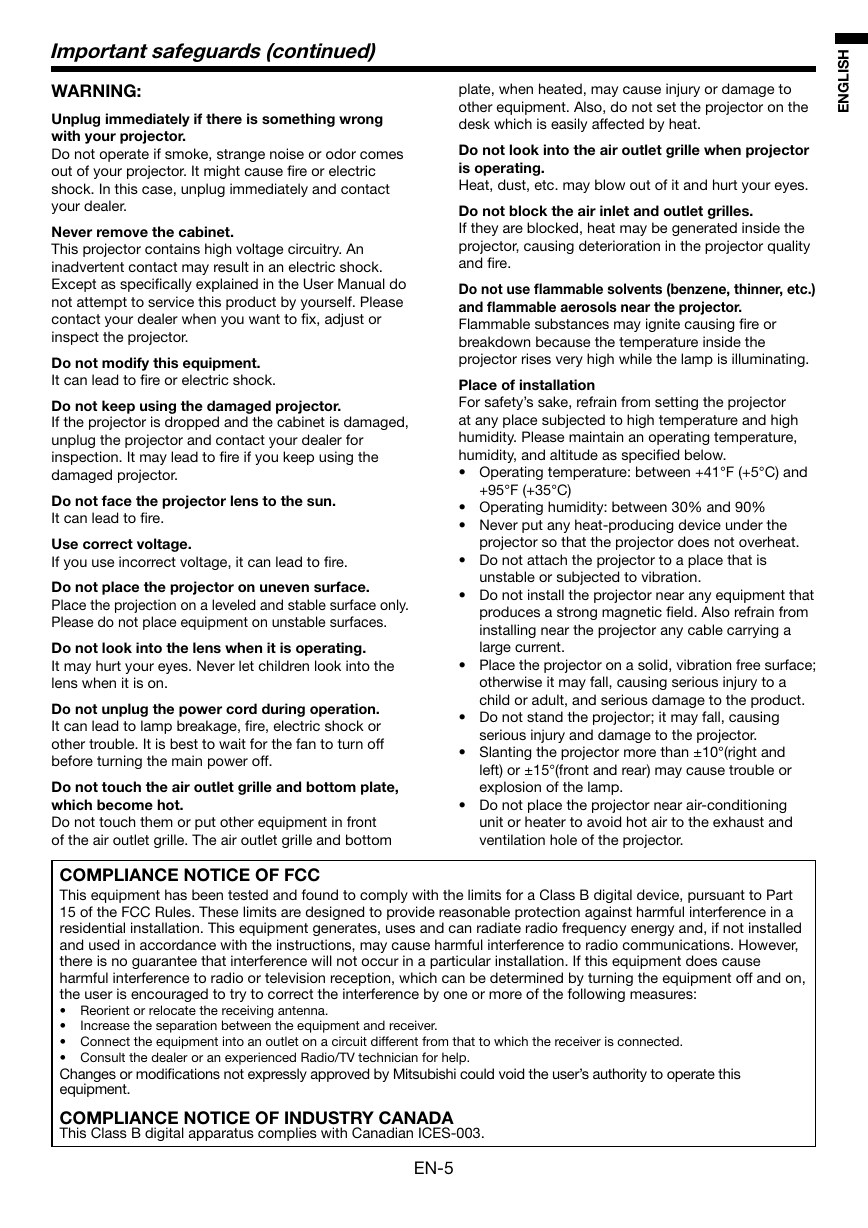 Important safeguards (continued)

ENGLISH

WARNING:

Unplug immediately if there is something wrong with your projector.
Do not operate if smoke, strange noise or odor comes out of your projector. It might cause fire or electric shock. In this case, unplug immediately and contact your dealer.

Never remove the cabinet.
This projector contains high voltage circuitry. An inadvertent contact may result in an electric shock. Except as specifically explained in the User Manual do not attempt to service this product by yourself. Please contact your dealer when you want to fix, adjust or inspect the projector.

Do not modify this equipment.
It can lead to fire or electric shock.

Do not keep using the damaged projector.
If the projector is dropped and the cabinet is damaged, unplug the projector and contact your dealer for inspection. It may lead to fire if you keep using the damaged projector.

Do not face the projector lens to the sun.
It can lead to fire.

Use correct voltage.
If you use incorrect voltage, it can lead to fire.

Do not place the projector on uneven surface.
Place the projection on a leveled and stable surface only. Please do not place equipment on unstable surfaces.

Do not look into the lens when it is operating.
It may hurt your eyes. Never let children look into the lens when it is on.

Do not unplug the power cord during operation.
It can lead to lamp breakage, fire, electric shock or other trouble. It is best to wait for the fan to turn off before turning the main power off.

Do not touch the air outlet grille and bottom plate, which become hot.
Do not touch them or put other equipment in front of the air outlet grille. The air outlet grille and bottom plate, when heated, may cause injury or damage to other equipment. Also, do not set the projector on the desk which is easily affected by heat.

Do not look into the air outlet grille when projector is operating.
Heat, dust, etc. may blow out of it and hurt your eyes.

Do not block the air inlet and outlet grilles.
If they are blocked, heat may be generated inside the projector, causing deterioration in the projector quality and fire.

Do not use flammable solvents (benzene, thinner, etc.) and flammable aerosols near the projector.
Flammable substances may ignite causing fire or breakdown because the temperature inside the projector rises very high while the lamp is illuminating.

Place of installation
For safety's sake, refrain from setting the projector at any place subjected to high temperature and high humidity. Please maintain an operating temperature, humidity, and altitude as specified below.
• Operating temperature: between +41°F (+5°C) and +95°F (+35°C)
• Operating humidity: between 30% and 90%
• Never put any heat-producing device under the projector so that the projector does not overheat.
• Do not attach the projector to a place that is unstable or subjected to vibration.
• Do not install the projector near any equipment that produces a strong magnetic field. Also refrain from installing near the projector any cable carrying a large current.
• Place the projector on a solid, vibration free surface; otherwise it may fall, causing serious injury to a child or adult, and serious damage to the product.
• Do not stand the projector; it may fall, causing serious injury and damage to the projector.
• Slanting the projector more than ±10°(right and left) or ±15°(front and rear) may cause trouble or explosion of the lamp.
• Do not place the projector near air-conditioning unit or heater to avoid hot air to the exhaust and ventilation hole of the projector.

COMPLIANCE NOTICE OF FCC
This equipment has been tested and found to comply with the limits for a Class B digital device, pursuant to Part 15 of the FCC Rules. These limits are designed to provide reasonable protection against harmful interference in a residential installation. This equipment generates, uses and can radiate radio frequency energy and, if not installed and used in accordance with the instructions, may cause harmful interference to radio communications. However, there is no guarantee that interference will not occur in a particular installation. If this equipment does cause harmful interference to radio or television reception, which can be determined by turning the equipment off and on, the user is encouraged to try to correct the interference by one or more of the following measures:
• Reorient or relocate the receiving antenna.
• Increase the separation between the equipment and receiver.
• Connect the equipment into an outlet on a circuit different from that to which the receiver is connected.
• Consult the dealer or an experienced Radio/TV technician for help.
Changes or modifications not expressly approved by Mitsubishi could void the user's authority to operate this equipment.

COMPLIANCE NOTICE OF INDUSTRY CANADA
This Class B digital apparatus complies with Canadian ICES-003.

EN-5